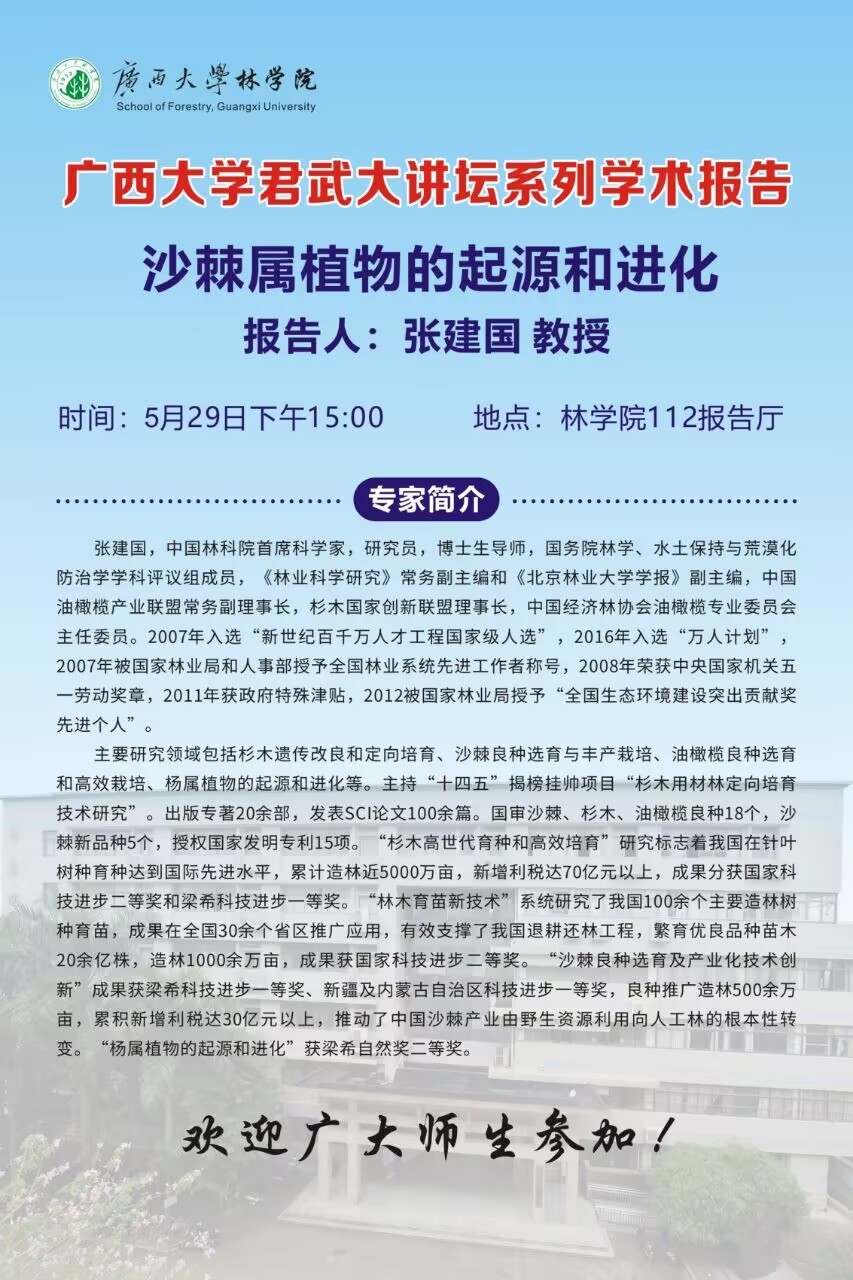 廣西大學林学院
School of Forestry, Guangxi University

广西大学君武大讲坛系列学术报告

沙棘属植物的起源和进化

报告人：张建国 教授

时间：5月29日下午15:00　　地点：林学院112报告厅

专家简介

张建国，中国林科院首席科学家，研究员，博士生导师，国务院林学、水土保持与荒漠化防治学学科评议组成员，《林业科学研究》常务副主编和《北京林业大学学报》副主编，中国油橄榄产业联盟常务副理事长，杉木国家创新联盟理事长，中国经济林协会油橄榄专业委员会主任委员。2007年入选“新世纪百千万人才工程国家级人选”，2016年入选“万人计划”，2007年被国家林业局和人事部授予全国林业系统先进工作者称号，2008年荣获中央国家机关五一劳动奖章，2011年获政府特殊津贴，2012被国家林业局授予“全国生态环境建设突出贡献奖先进个人”。

主要研究领域包括杉木遗传改良和定向培育、沙棘良种选育与丰产栽培、油橄榄良种选育和高效栽培、杨属植物的起源和进化等。主持“十四五”揭榜挂帅项目“杉木用材林定向培育技术研究”。出版专著20余部，发表SCI论文100余篇。国审沙棘、杉木、油橄榄良种18个，沙棘新品种5个，授权国家发明专利15项。“杉木高世代育种和高效培育”研究标志着我国在针叶树种育种达到国际先进水平，累计造林近5000万亩，新增利税达70亿元以上，成果分获国家科技进步二等奖和梁希科技进步一等奖。“林木育苗新技术”系统研究了我国100余个主要造林树种育苗，成果在全国30余个省区推广应用，有效支撑了我国退耕还林工程，繁育优良品种苗木20余亿株，造林1000余万亩，成果获国家科技进步二等奖。“沙棘良种选育及产业化技术创新”成果获梁希科技进步一等奖、新疆及内蒙古自治区科技进步一等奖，良种推广造林500余万亩，累积新增利税达30亿元以上，推动了中国沙棘产业由野生资源利用向人工林的根本性转变。“杨属植物的起源和进化”获梁希自然奖二等奖。

欢迎广大师生参加！